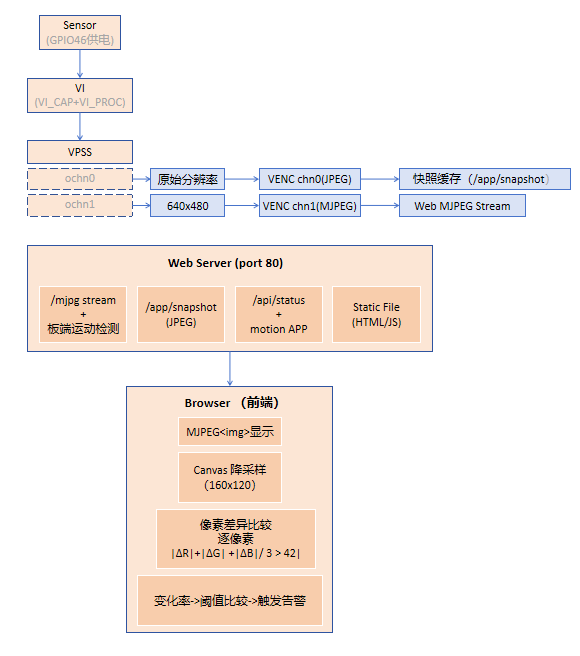 Sensor
(GPIO46供电)

VI
(VI_CAP+VI_PROC)

VPSS

ochn0

原始分辨率

VENC chn0(JPEG)

快照缓存（/app/snapshot）

ochn1

640x480

VENC chn1(MJPEG)

Web MJPEG Stream

Web Server (port 80)

/mjpg stream
+
板端运动检测

/app/snapshot
(JPEG)

/api/status
+
motion APP

Static File
(HTML/JS)

Browser （前端）

MJPEG<img>显示

Canvas 降采样
(160x120)

像素差异比较
逐像素
|ΔR|+|ΔG| +|ΔB|/ 3 > 42|

变化率->阈值比较->触发告警